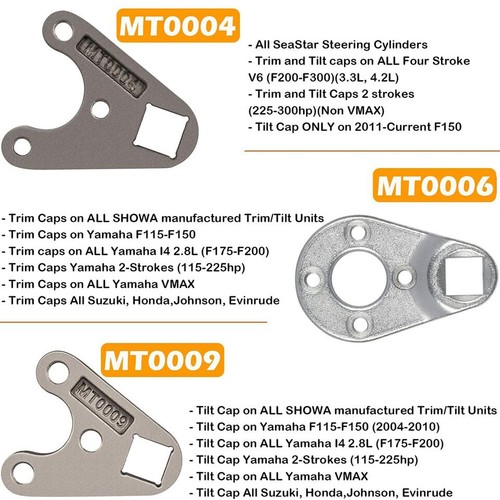 MT0004

MT0004

- All SeaStar Steering Cylinders
- Trim and Tilt caps on ALL Four Stroke V6 (F200-F300)(3.3L, 4.2L)
- Trim and Tilt Caps 2 strokes (225-300hp)(Non VMAX)
- Tilt Cap ONLY on 2011-Current F150

MT0006

- Trim Caps on ALL SHOWA manufactured Trim/Tilt Units
- Trim Caps on Yamaha F115-F150
- Trim caps on ALL Yamaha I4 2.8L (F175-F200)
- Trim Caps Yamaha 2-Strokes (115-225hp)
- Trim Caps on ALL Yamaha VMAX
- Trim Caps All Suzuki, Honda,Johnson, Evinrude

MT0009

MT0009

- Tilt Cap on ALL SHOWA manufactured Trim/Tilt Units
- Tilt Cap on Yamaha F115-F150 (2004-2010)
- Tilt Cap on ALL Yamaha I4 2.8L (F175-F200)
- Tilt Cap Yamaha 2-Strokes (115-225hp)
- Tilt Cap on ALL Yamaha VMAX
- Tilt Cap All Suzuki, Honda,Johnson, Evinrude